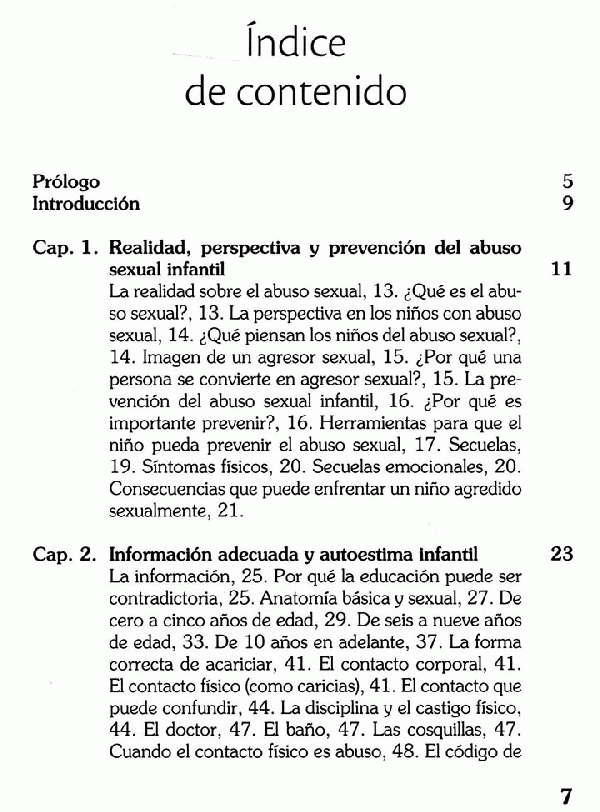 Índice de contenido

Prólogo 5
Introducción 9

Cap. 1. Realidad, perspectiva y prevención del abuso sexual infantil 11
La realidad sobre el abuso sexual, 13. ¿Qué es el abuso sexual?, 13. La perspectiva en los niños con abuso sexual, 14. ¿Qué piensan los niños del abuso sexual?, 14. Imagen de un agresor sexual, 15. ¿Por qué una persona se convierte en agresor sexual?, 15. La prevención del abuso sexual infantil, 16. ¿Por qué es importante prevenir?, 16. Herramientas para que el niño pueda prevenir el abuso sexual, 17. Secuelas, 19. Síntomas físicos, 20. Secuelas emocionales, 20. Consecuencias que puede enfrentar un niño agredido sexualmente, 21.

Cap. 2. Información adecuada y autoestima infantil 23
La información, 25. Por qué la educación puede ser contradictoria, 25. Anatomía básica y sexual, 27. De cero a cinco años de edad, 29. De seis a nueve años de edad, 33. De 10 años en adelante, 37. La forma correcta de acariciar, 41. El contacto corporal, 41. El contacto físico (como caricias), 41. El contacto que puede confundir, 44. La disciplina y el castigo físico, 44. El doctor, 47. El baño, 47. Las cosquillas, 47. Cuando el contacto físico es abuso, 48. El código de

7